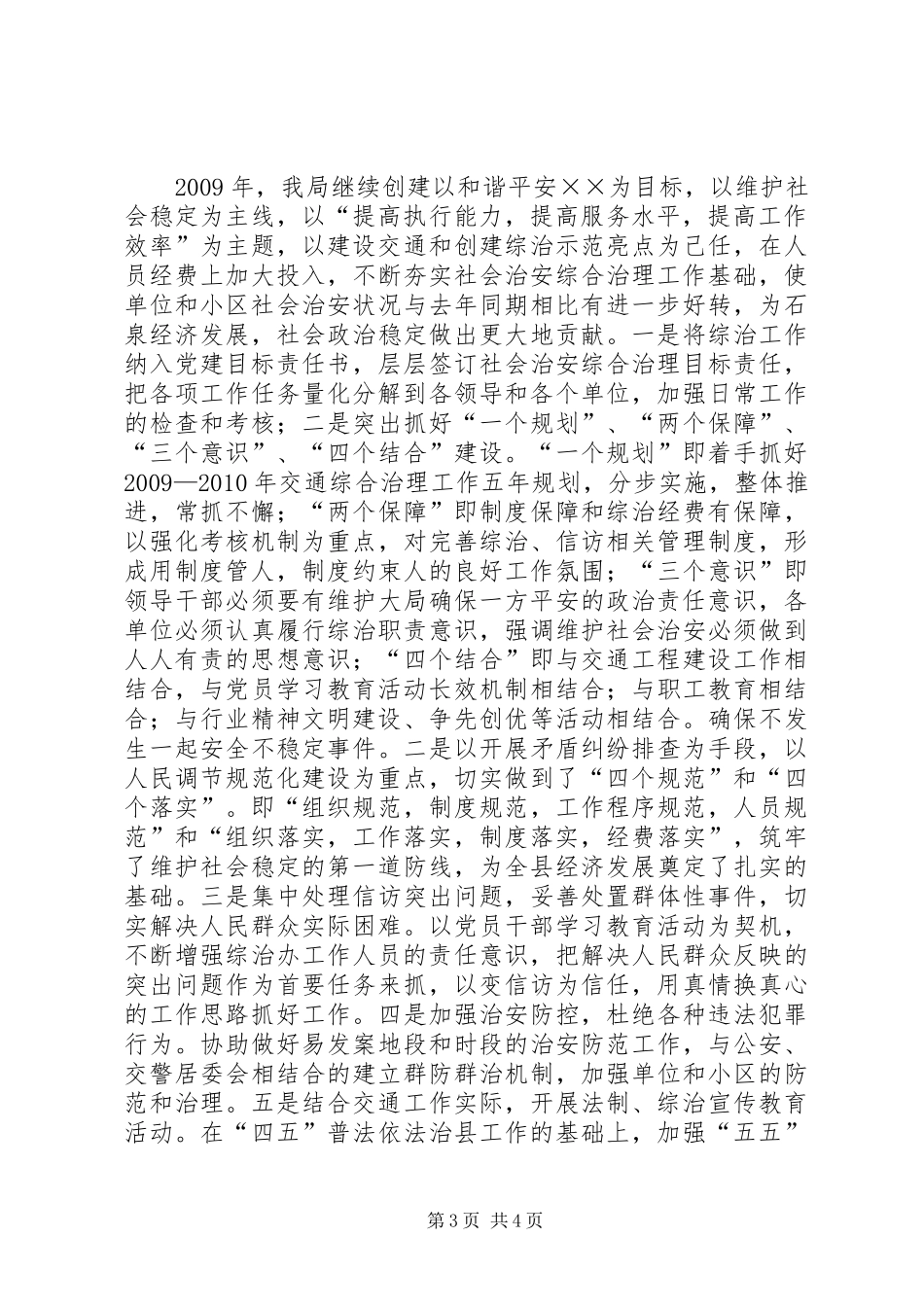 2009 年，我局继续创建以和谐平安××为目标，以维护社会稳定为主线，以“提高执行能力，提高服务水平，提高工作效率”为主题，以建设交通和创建综治示范亮点为己任，在人员经费上加大投入，不断夯实社会治安综合治理工作基础，使单位和小区社会治安状况与去年同期相比有进一步好转，为石泉经济发展，社会政治稳定做出更大地贡献。一是将综治工作纳入党建目标责任书，层层签订社会治安综合治理目标责任，把各项工作任务量化分解到各领导和各个单位，加强日常工作的检查和考核；二是突出抓好“一个规划”、“两个保障”、“三个意识”、“四个结合”建设。“一个规划”即着手抓好2009—2010 年交通综合治理工作五年规划，分步实施，整体推进，常抓不懈；“两个保障”即制度保障和综治经费有保障，以强化考核机制为重点，对完善综治、信访相关管理制度，形成用制度管人，制度约束人的良好工作氛围；“三个意识”即领导干部必须要有维护大局确保一方平安的政治责任意识，各单位必须认真履行综治职责意识，强调维护社会治安必须做到人人有责的思想意识；“四个结合”即与交通工程建设工作相结合，与党员学习教育活动长效机制相结合；与职工教育相结合；与行业精神文明建设、争先创优等活动相结合。确保不发生一起安全不稳定事件。二是以开展矛盾纠纷排查为手段，以人民调节规范化建设为重点，切实做到了“四个规范”和“四个落实”。即“组织规范，制度规范，工作程序规范，人员规范”和“组织落实，工作落实，制度落实，经费落实”，筑牢了维护社会稳定的第一道防线，为全县经济发展奠定了扎实的基础。三是集中处理信访突出问题，妥善处置群体性事件，切实解决人民群众实际困难。以党员干部学习教育活动为契机，不断增强综治办工作人员的责任意识，把解决人民群众反映的突出问题作为首要任务来抓，以变信访为信任，用真情换真心的工作思路抓好工作。四是加强治安防控，杜绝各种违法犯罪行为。协助做好易发案地段和时段的治安防范工作，与公安、交警居委会相结合的建立群防群治机制，加强单位和小区的防范和治理。五是结合交通工作实际，开展法制、综治宣传教育活动。在“四五”普法依法治县工作的基础上，加强“五五”

第 3 页 共 4 页